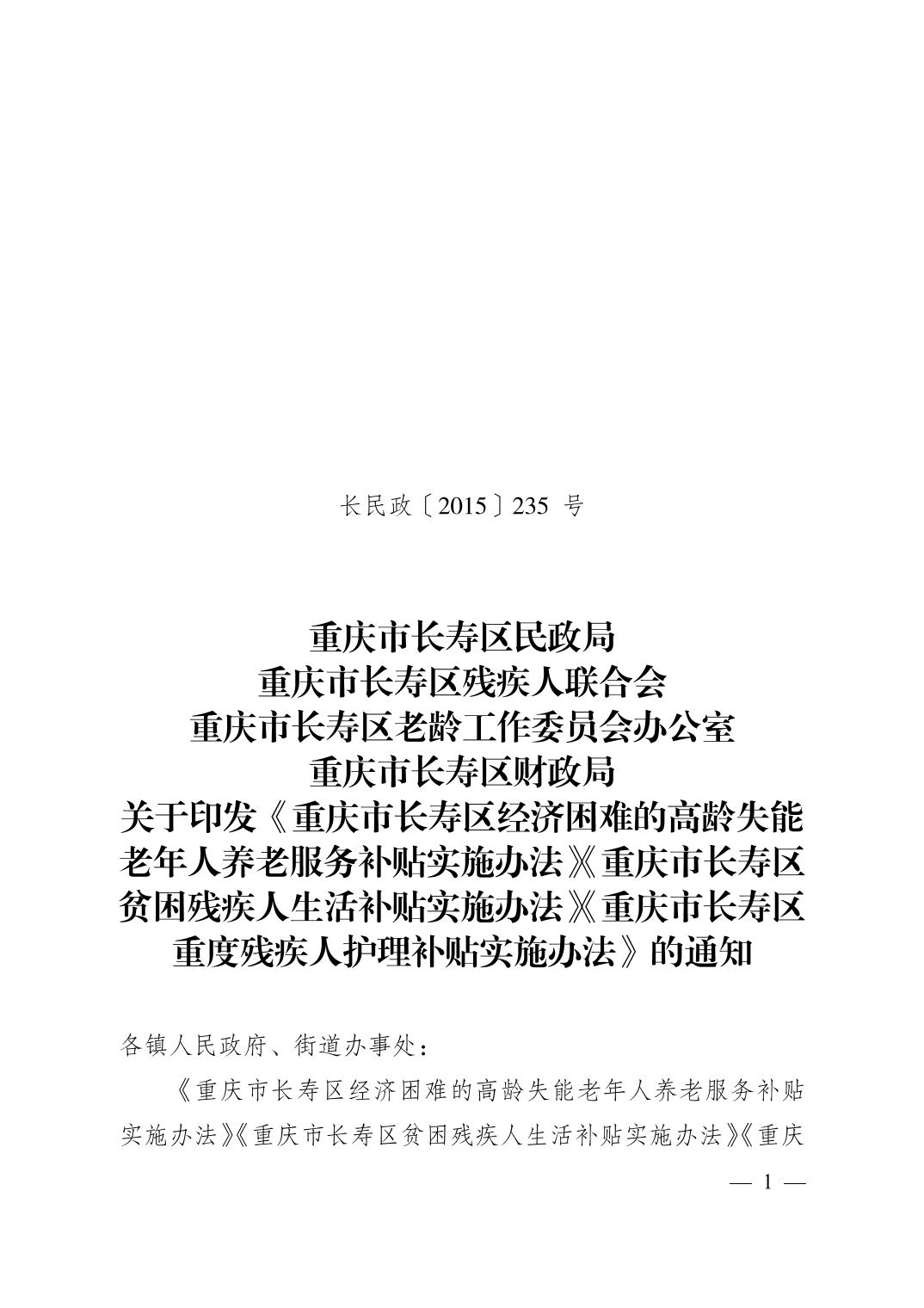 长民政〔2015〕235号

重庆市长寿区民政局
重庆市长寿区残疾人联合会
重庆市长寿区老龄工作委员会办公室
重庆市长寿区财政局
关于印发《重庆市长寿区经济困难的高龄失能老年人养老服务补贴实施办法》《重庆市长寿区贫困残疾人生活补贴实施办法》《重庆市长寿区重度残疾人护理补贴实施办法》的通知

各镇人民政府、街道办事处：

《重庆市长寿区经济困难的高龄失能老年人养老服务补贴实施办法》《重庆市长寿区贫困残疾人生活补贴实施办法》《重庆

— 1 —